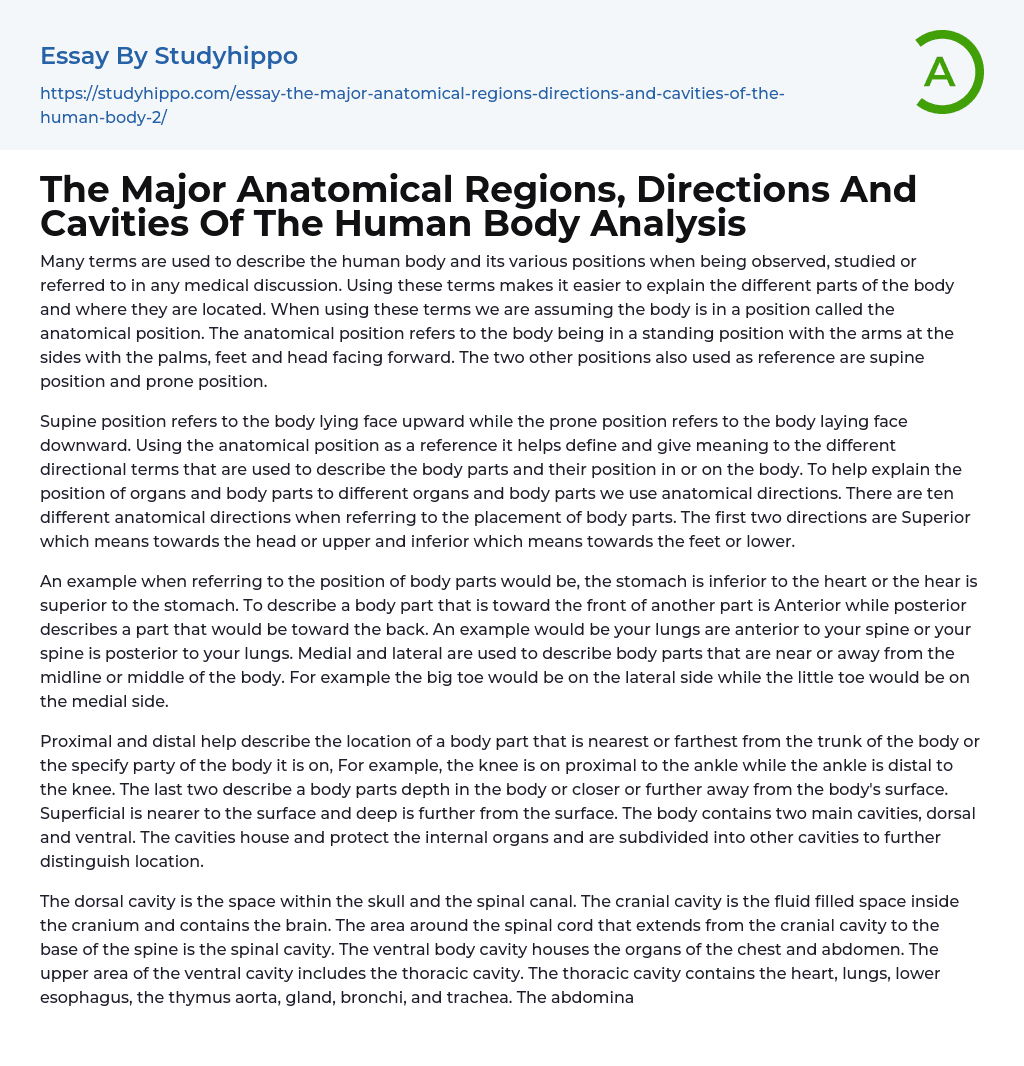 Essay By Studyhippo

https://studyhippo.com/essay-the-major-anatomical-regions-directions-and-cavities-of-the-human-body-2/

A

The Major Anatomical Regions, Directions And Cavities Of The Human Body Analysis

Many terms are used to describe the human body and its various positions when being observed, studied or referred to in any medical discussion. Using these terms makes it easier to explain the different parts of the body and where they are located. When using these terms we are assuming the body is in a position called the anatomical position. The anatomical position refers to the body being in a standing position with the arms at the sides with the palms, feet and head facing forward. The two other positions also used as reference are supine position and prone position.

Supine position refers to the body lying face upward while the prone position refers to the body laying face downward. Using the anatomical position as a reference it helps define and give meaning to the different directional terms that are used to describe the body parts and their position in or on the body. To help explain the position of organs and body parts to different organs and body parts we use anatomical directions. There are ten different anatomical directions when referring to the placement of body parts. The first two directions are Superior which means towards the head or upper and inferior which means towards the feet or lower.

An example when referring to the position of body parts would be, the stomach is inferior to the heart or the hear is superior to the stomach. To describe a body part that is toward the front of another part is Anterior while posterior describes a part that would be toward the back. An example would be your lungs are anterior to your spine or your spine is posterior to your lungs. Medial and lateral are used to describe body parts that are near or away from the midline or middle of the body. For example the big toe would be on the lateral side while the little toe would be on the medial side.

Proximal and distal help describe the location of a body part that is nearest or farthest from the trunk of the body or the specify party of the body it is on, For example, the knee is on proximal to the ankle while the ankle is distal to the knee. The last two describe a body parts depth in the body or closer or further away from the body's surface. Superficial is nearer to the surface and deep is further from the surface. The body contains two main cavities, dorsal and ventral. The cavities house and protect the internal organs and are subdivided into other cavities to further distinguish location.

The dorsal cavity is the space within the skull and the spinal canal. The cranial cavity is the fluid filled space inside the cranium and contains the brain. The area around the spinal cord that extends from the cranial cavity to the base of the spine is the spinal cavity. The ventral body cavity houses the organs of the chest and abdomen. The upper area of the ventral cavity includes the thoracic cavity. The thoracic cavity contains the heart, lungs, lower esophagus, the thymus aorta, gland, bronchi, and trachea. The abdomina